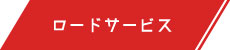 ロードサービス